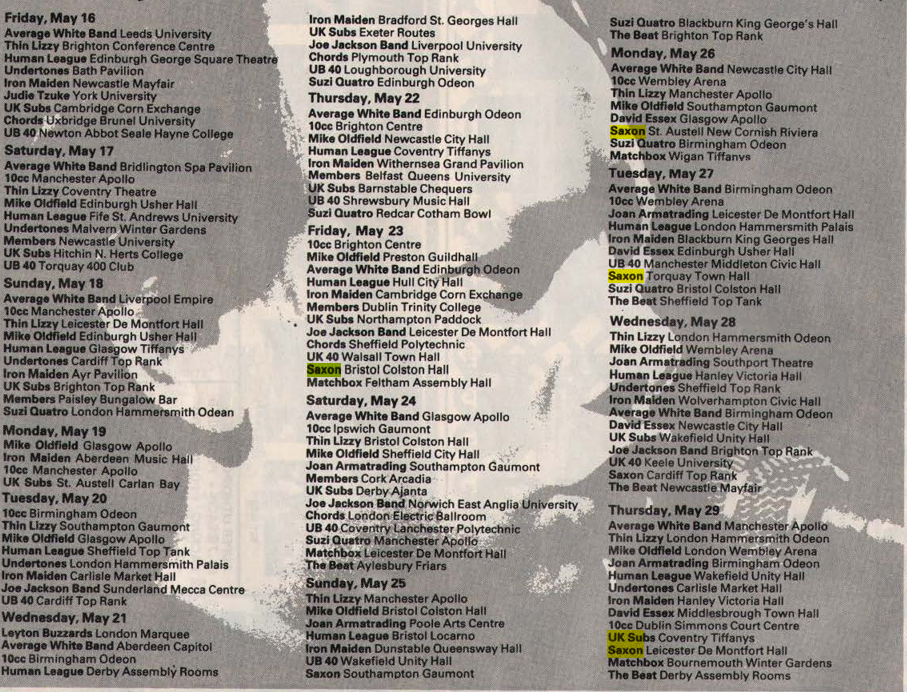 Friday, May 16
Average White Band Leeds University
Thin Lizzy Brighton Conference Centre
Human League Edinburgh George Square Theatre
Undertones Bath Pavilion
Iron Maiden Newcastle Mayfair
Judie Tzuke York University
UK Subs Cambridge Corn Exchange
Chords Uxbridge Brunel University
UB 40 Newton Abbot Seale Hayne College

Saturday, May 17
Average White Band Bridlington Spa Pavilion
10cc Manchester Apollo
Thin Lizzy Coventry Theatre
Mike Oldfield Edinburgh Usher Hall
Human League Fife St. Andrews University
Undertones Malvern Winter Gardens
Members Newcastle University
UK Subs Hitchin N. Herts College
UB 40 Torquay 400 Club

Sunday, May 18
Average White Band Liverpool Empire
10cc Manchester Apollo
Thin Lizzy Leicester De Montfort Hall
Mike Oldfield Edinburgh Usher Hall
Human League Glasgow Tiffanys
Undertones Cardiff Top Rank
Iron Maiden Ayr Pavilion
UK Subs Brighton Top Rank
Members Paisley Bungalow Bar
Suzi Quatro London Hammersmith Odean

Monday, May 19
Mike Oldfield Glasgow Apollo
Iron Maiden Aberdeen Music Hall
10cc Manchester Apollo
UK Subs St. Austell Carlan Bay

Tuesday, May 20
10cc Birmingham Odeon
Thin Lizzy Southampton Gaumont
Mike Oldfield Glasgow Apollo
Human League Sheffield Top Tank
Undertones London Hammersmith Palais
Iron Maiden Carlisle Market Hall
Joe Jackson Band Sunderland Mecca Centre
UB 40 Cardiff Top Rank

Wednesday, May 21
Leyton Buzzards London Marquee
Average White Band Aberdeen Capitol
10cc Birmingham Odeon
Human League Derby Assembly Rooms

Iron Maiden Bradford St. Georges Hall
UK Subs Exeter Routes
Joe Jackson Band Liverpool University
Chords Plymouth Top Rank
UB 40 Loughborough University
Suzi Quatro Edinburgh Odeon

Thursday, May 22
Average White Band Edinburgh Odeon
10cc Brighton Centre
Mike Oldfield Newcastle City Hall
Human League Coventry Tiffanys
Iron Maiden Withernsea Grand Pavilion
Members Belfast Queens University
UK Subs Barnstable Chequers
UB 40 Shrewsbury Music Hall
Suzi Quatro Redcar Cotham Bowl

Friday, May 23
10cc Brighton Centre
Mike Oldfield Preston Guildhall
Average White Band Edinburgh Odeon
Human League Hull City Hall
Iron Maiden Cambridge Corn Exchange
Members Dublin Trinity College
UK Subs Northampton Paddock
Joe Jackson Band Leicester De Montfort Hall
Chords Sheffield Polytechnic
UK 40 Walsall Town Hall
Saxon Bristol Colston Hall
Matchbox Feltham Assembly Hall

Saturday, May 24
Average White Band Glasgow Apollo
10cc Ipswich Gaumont
Thin Lizzy Bristol Colston Hall
Mike Oldfield Sheffield City Hall
Joan Armatrading Southampton Gaumont
Members Cork Arcadia
UK Subs Derby Ajanta
Joe Jackson Band Norwich East Anglia University
Chords London Electric Ballroom
UB 40 Coventry Lanchester Polytechnic
Suzi Quatro Manchester Apollo
Matchbox Leicester De Montfort Hall
The Beat Aylesbury Friars

Sunday, May 25
Thin Lizzy Manchester Apollo
Mike Oldfield Bristol Colston Hall
Joan Armatrading Poole Arts Centre
Human League Bristol Locarno
Iron Maiden Dunstable Queensway Hall
UB 40 Wakefield Unity Hall
Saxon Southampton Gaumont

Suzi Quatro Blackburn King George's Hall
The Beat Brighton Top Rank

Monday, May 26
Average White Band Newcastle City Hall
10cc Wembley Arena
Thin Lizzy Manchester Apollo
Mike Oldfield Southampton Gaumont
David Essex Glasgow Apollo
Saxon St. Austell New Cornish Riviera
Suzi Quatro Birmingham Odeon
Matchbox Wigan Tiffanys

Tuesday, May 27
Average White Band Birmingham Odeon
10cc Wembley Arena
Joan Armatrading Leicester De Montfort Hall
Human League London Hammersmith Palais
Iron Maiden Blackburn King Georges Hall
David Essex Edinburgh Usher Hall
UB 40 Manchester Middleton Civic Hall
Saxon Torquay Town Hall
Suzi Quatro Bristol Colston Hall
The Beat Sheffield Top Tank

Wednesday, May 28
Thin Lizzy London Hammersmith Odeon
Mike Oldfield Wembley Arena
Joan Armatrading Southport Theatre
Human League Hanley Victoria Hall
Undertones Sheffield Top Rank
Iron Maiden Wolverhampton Civic Hall
Average White Band Birmingham Odeon
David Essex Newcastle City Hall
UK Subs Wakefield Unity Hall
Joe Jackson Band Brighton Top Rank
UK 40 Keele University
Saxon Cardiff Top Rank
The Beat Newcastle Mayfair

Thursday, May 29
Average White Band Manchester Apollo
Thin Lizzy London Hammersmith Odeon
Mike Oldfield London Wembley Arena
Joan Armatrading Birmingham Odeon
Human League Wakefield Unity Hall
Undertones Carlisle Market Hall
Iron Maiden Hanley Victoria Hall
David Essex Middlesbrough Town Hall
10cc Dublin Simmons Court Centre
UK Subs Coventry Tiffanys
Saxon Leicester De Montfort Hall
Matchbox Bournemouth Winter Gardens
The Beat Derby Assembly Rooms